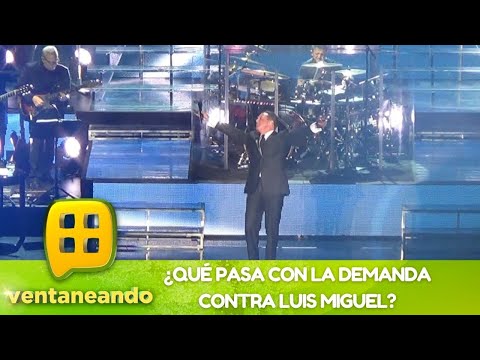 ventaneando

¿QUÉ PASA CON LA DEMANDA CONTRA LUIS MIGUEL?